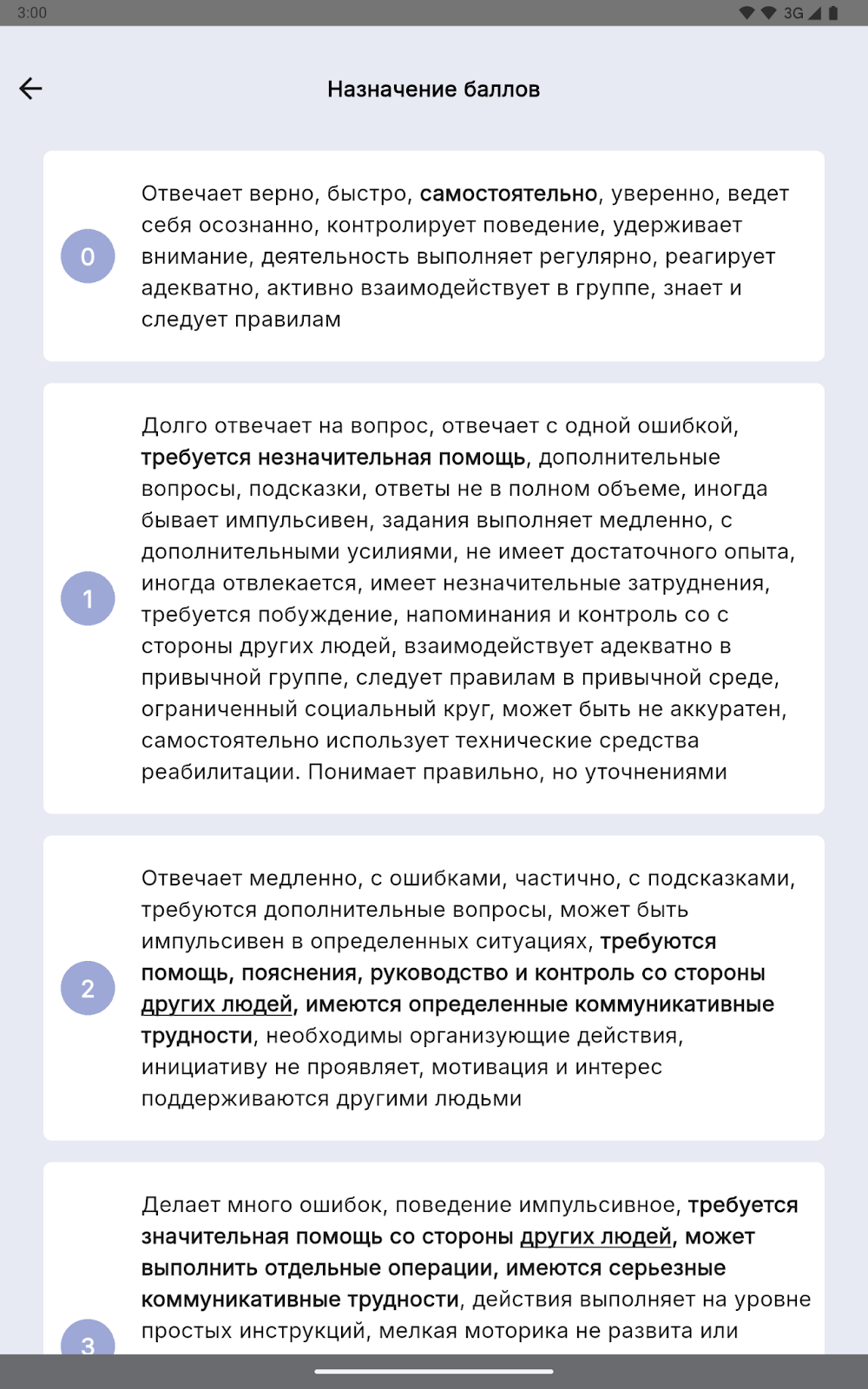 3:00

3G

Назначение баллов

0

Отвечает верно, быстро, самостоятельно, уверенно, ведет себя осознанно, контролирует поведение, удерживает внимание, деятельность выполняет регулярно, реагирует адекватно, активно взаимодействует в группе, знает и следует правилам

1

Долго отвечает на вопрос, отвечает с одной ошибкой, требуется незначительная помощь, дополнительные вопросы, подсказки, ответы не в полном объеме, иногда бывает импульсивен, задания выполняет медленно, с дополнительными усилиями, не имеет достаточного опыта, иногда отвлекается, имеет незначительные затруднения, требуется побуждение, напоминания и контроль со с стороны других людей, взаимодействует адекватно в привычной группе, следует правилам в привычной среде, ограниченный социальный круг, может быть не аккуратен, самостоятельно использует технические средства реабилитации. Понимает правильно, но уточнениями

2

Отвечает медленно, с ошибками, частично, с подсказками, требуются дополнительные вопросы, может быть импульсивен в определенных ситуациях, требуются помощь, пояснения, руководство и контроль со стороны других людей, имеются определенные коммуникативные трудности, необходимы организующие действия, инициативу не проявляет, мотивация и интерес поддерживаются другими людьми

3

Делает много ошибок, поведение импульсивное, требуется значительная помощь со стороны других людей, может выполнить отдельные операции, имеются серьезные коммуникативные трудности, действия выполняет на уровне простых инструкций, мелкая моторика не развита или